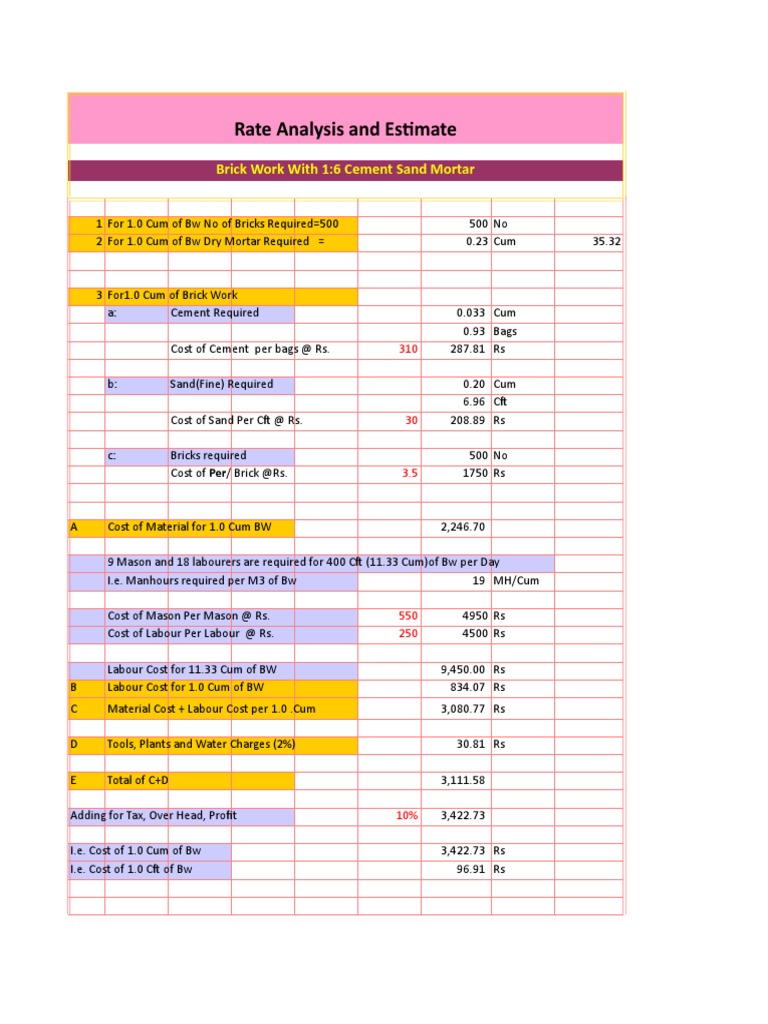 Rate Analysis and Estimate

Brick Work With 1:6 Cement Sand Mortar

| | | | | | | |
|---|---|---|---|---|---|---|
| 1 | For 1.0 Cum of Bw No of Bricks Required=500 | | | 500 | No | |
| 2 | For 1.0 Cum of Bw Dry Mortar Required = | | | 0.23 | Cum | 35.32 |
| 3 | For1.0 Cum of Brick Work | | | | | |
| | a: | Cement Required | | 0.033 | Cum | |
| | | | | 0.93 | Bags | |
| | | Cost of Cement per bags @ Rs. | 310 | 287.81 | Rs | |
| | b: | Sand(Fine) Required | | 0.20 | Cum | |
| | | | | 6.96 | Cft | |
| | | Cost of Sand Per Cft @ Rs. | 30 | 208.89 | Rs | |
| | c: | Bricks required | | 500 | No | |
| | | Cost of Per/ Brick @Rs. | 3.5 | 1750 | Rs | |
| A | Cost of Material for 1.0 Cum BW | | | 2,246.70 | | |
| | 9 Mason and 18 labourers are required for 400 Cft (11.33 Cum)of Bw per Day | | | | | |
| | I.e. Manhours required per M3 of Bw | | | 19 | MH/Cum | |
| | Cost of Mason Per Mason @ Rs. | | 550 | 4950 | Rs | |
| | Cost of Labour Per Labour @ Rs. | | 250 | 4500 | Rs | |
| | Labour Cost for 11.33 Cum of BW | | | 9,450.00 | Rs | |
| B | Labour Cost for 1.0 Cum of BW | | | 834.07 | Rs | |
| C | Material Cost + Labour Cost per 1.0 .Cum | | | 3,080.77 | Rs | |
| D | Tools, Plants and Water Charges (2%) | | | 30.81 | Rs | |
| E | Total of C+D | | | 3,111.58 | | |
| Adding for Tax, Over Head, Profit | | | 10% | 3,422.73 | | |
| I.e. Cost of 1.0 Cum of Bw | | | | 3,422.73 | Rs | |
| I.e. Cost of 1.0 Cft of Bw | | | | 96.91 | Rs | |